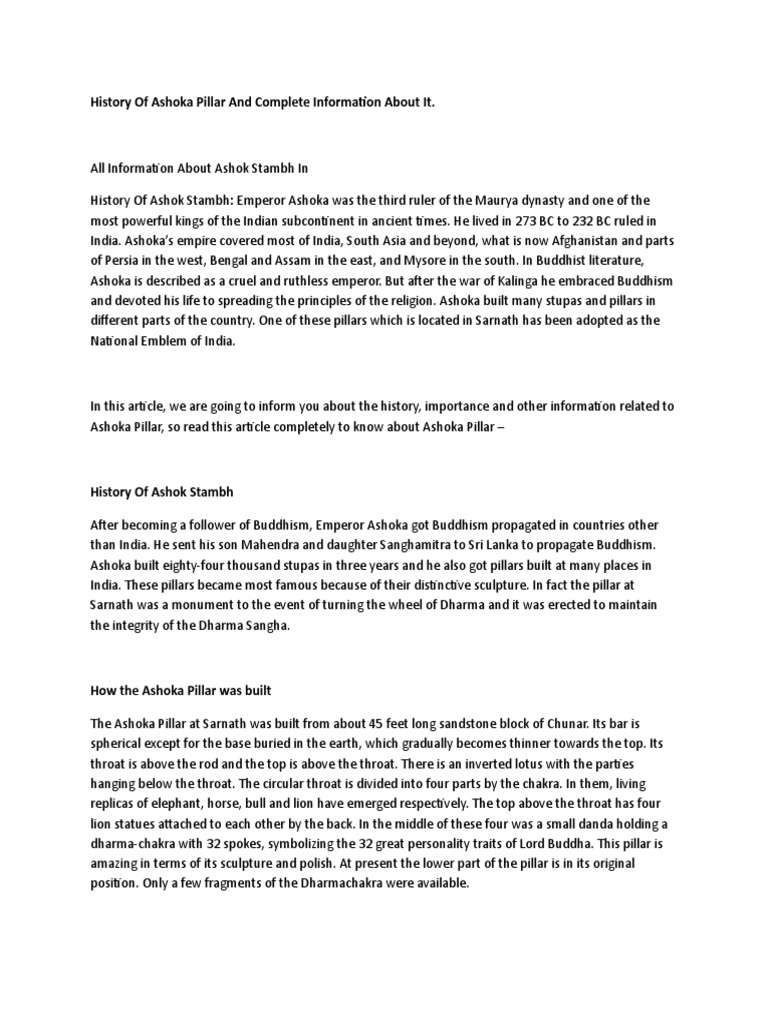 History Of Ashoka Pillar And Complete Information About It.

All Information About Ashok Stambh In

History Of Ashok Stambh: Emperor Ashoka was the third ruler of the Maurya dynasty and one of the most powerful kings of the Indian subcontinent in ancient times. He lived in 273 BC to 232 BC ruled in India. Ashoka's empire covered most of India, South Asia and beyond, what is now Afghanistan and parts of Persia in the west, Bengal and Assam in the east, and Mysore in the south. In Buddhist literature, Ashoka is described as a cruel and ruthless emperor. But after the war of Kalinga he embraced Buddhism and devoted his life to spreading the principles of the religion. Ashoka built many stupas and pillars in different parts of the country. One of these pillars which is located in Sarnath has been adopted as the National Emblem of India.

In this article, we are going to inform you about the history, importance and other information related to Ashoka Pillar, so read this article completely to know about Ashoka Pillar –

History Of Ashok Stambh

After becoming a follower of Buddhism, Emperor Ashoka got Buddhism propagated in countries other than India. He sent his son Mahendra and daughter Sanghamitra to Sri Lanka to propagate Buddhism. Ashoka built eighty-four thousand stupas in three years and he also got pillars built at many places in India. These pillars became most famous because of their distinctive sculpture. In fact the pillar at Sarnath was a monument to the event of turning the wheel of Dharma and it was erected to maintain the integrity of the Dharma Sangha.

How the Ashoka Pillar was built

The Ashoka Pillar at Sarnath was built from about 45 feet long sandstone block of Chunar. Its bar is spherical except for the base buried in the earth, which gradually becomes thinner towards the top. Its throat is above the rod and the top is above the throat. There is an inverted lotus with the parties hanging below the throat. The circular throat is divided into four parts by the chakra. In them, living replicas of elephant, horse, bull and lion have emerged respectively. The top above the throat has four lion statues attached to each other by the back. In the middle of these four was a small danda holding a dharma-chakra with 32 spokes, symbolizing the 32 great personality traits of Lord Buddha. This pillar is amazing in terms of its sculpture and polish. At present the lower part of the pillar is in its original position. Only a few fragments of the Dharmachakra were available.